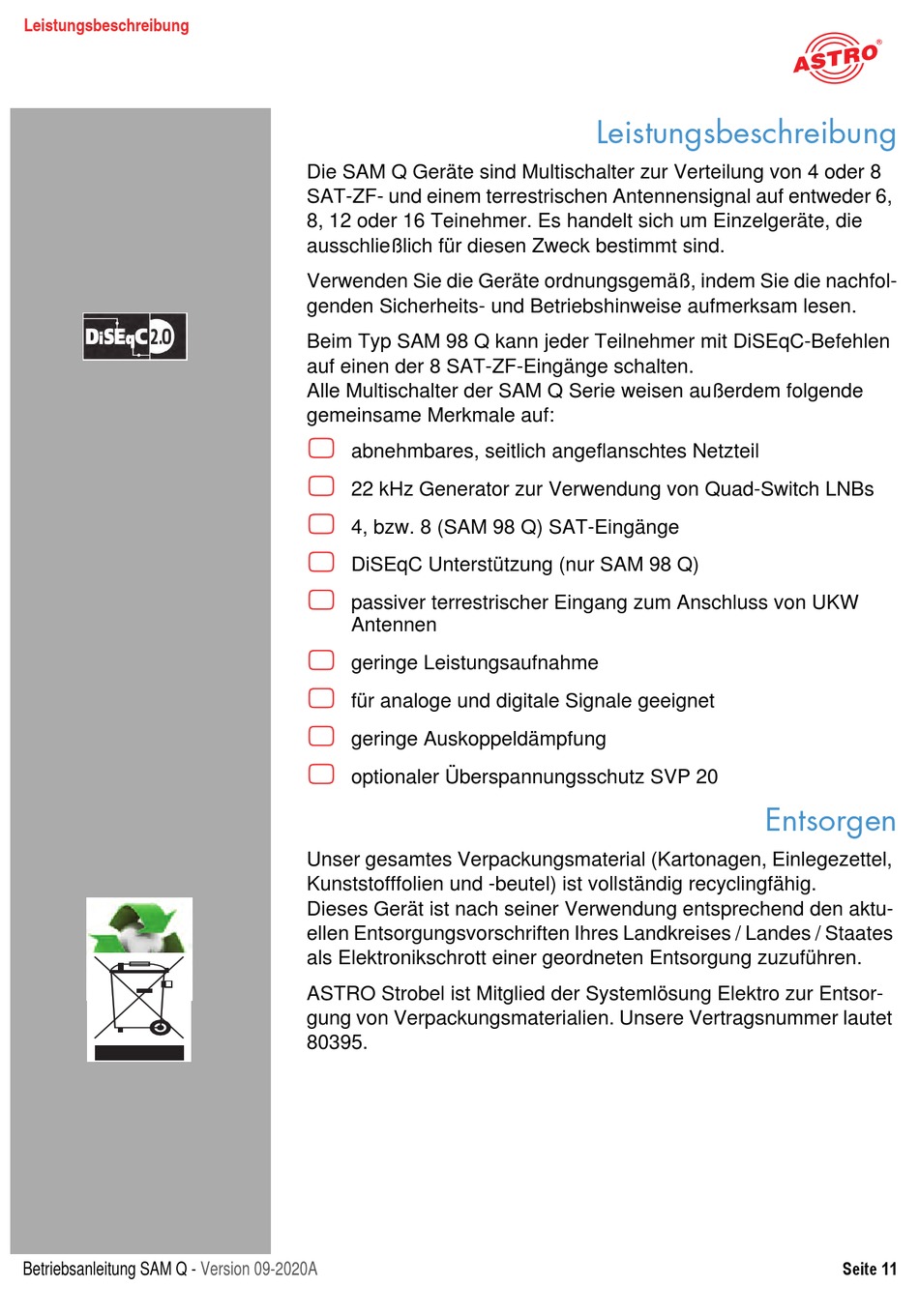 Leistungsbeschreibung

ASTRO

DiSEqC 2.0

Leistungsbeschreibung

Die SAM Q Geräte sind Multischalter zur Verteilung von 4 oder 8 SAT-ZF- und einem terrestrischen Antennensignal auf entweder 6, 8, 12 oder 16 Teinehmer. Es handelt sich um Einzelgeräte, die ausschließlich für diesen Zweck bestimmt sind.

Verwenden Sie die Geräte ordnungsgemäß, indem Sie die nachfolgenden Sicherheits- und Betriebshinweise aufmerksam lesen.

Beim Typ SAM 98 Q kann jeder Teilnehmer mit DiSEqC-Befehlen auf einen der 8 SAT-ZF-Eingänge schalten.
Alle Multischalter der SAM Q Serie weisen außerdem folgende gemeinsame Merkmale auf:

abnehmbares, seitlich angeflanschtes Netzteil

22 kHz Generator zur Verwendung von Quad-Switch LNBs

4, bzw. 8 (SAM 98 Q) SAT-Eingänge

DiSEqC Unterstützung (nur SAM 98 Q)

passiver terrestrischer Eingang zum Anschluss von UKW Antennen

geringe Leistungsaufnahme

für analoge und digitale Signale geeignet

geringe Auskoppeldämpfung

optionaler Überspannungsschutz SVP 20

Entsorgen

Unser gesamtes Verpackungsmaterial (Kartonagen, Einlegezettel, Kunststofffolien und -beutel) ist vollständig recyclingfähig.
Dieses Gerät ist nach seiner Verwendung entsprechend den aktuellen Entsorgungsvorschriften Ihres Landkreises / Landes / Staates als Elektronikschrott einer geordneten Entsorgung zuzuführen.

ASTRO Strobel ist Mitglied der Systemlösung Elektro zur Entsorgung von Verpackungsmaterialien. Unsere Vertragsnummer lautet 80395.

Betriebsanleitung SAM Q - Version 09-2020A

Seite 11